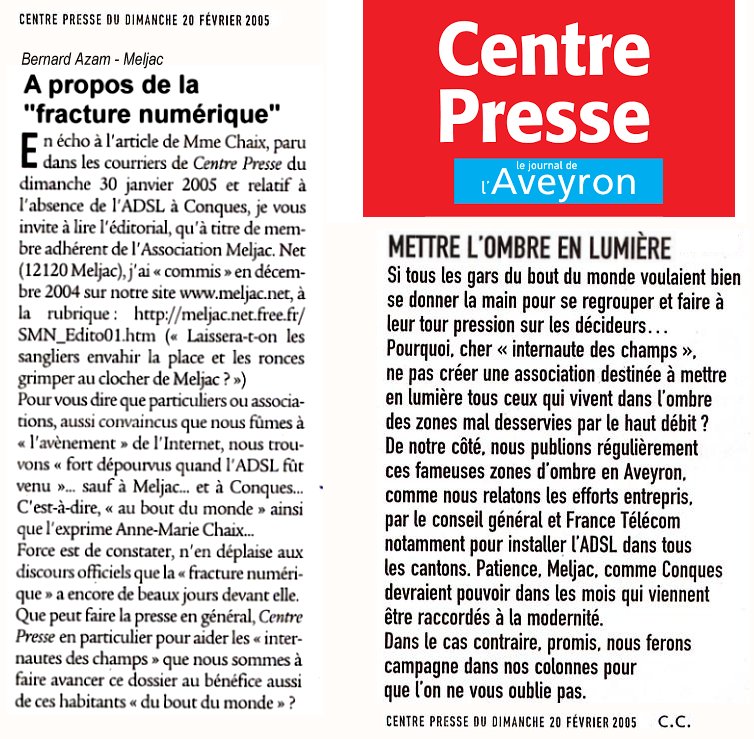 CENTRE PRESSE DU DIMANCHE 20 FÉVRIER 2005

Bernard Azam - Meljac

A propos de la "fracture numérique"

En écho à l'article de Mme Chaix, paru dans les courriers de Centre Presse du dimanche 30 janvier 2005 et relatif à l'absence de l'ADSL à Conques, je vous invite à lire l'éditorial, qu'à titre de membre adhérent de l'Association Meljac. Net (12120 Meljac), j'ai « commis » en décembre 2004 sur notre site www.meljac.net, à la rubrique : http://meljac.net.free.fr/SMN_Edito01.htm (« Laissera-t-on les sangliers envahir la place et les ronces grimper au clocher de Meljac ? »)
Pour vous dire que particuliers ou associations, aussi convaincus que nous fûmes à « l'avènement » de l'Internet, nous trouvons « fort dépourvus quand l'ADSL fût venu »... sauf à Meljac... et à Conques... C'est-à-dire, « au bout du monde » ainsi que l'exprime Anne-Marie Chaix...
Force est de constater, n'en déplaise aux discours officiels que la « fracture numérique » a encore de beaux jours devant elle.
Que peut faire la presse en général, Centre Presse en particulier pour aider les « internautes des champs » que nous sommes à faire avancer ce dossier au bénéfice aussi de ces habitants « du bout du monde » ?

Centre Presse
le journal de l'Aveyron

METTRE L'OMBRE EN LUMIÈRE
Si tous les gars du bout du monde voulaient bien se donner la main pour se regrouper et faire à leur tour pression sur les décideurs...
Pourquoi, cher « internaute des champs », ne pas créer une association destinée à mettre en lumière tous ceux qui vivent dans l'ombre des zones mal desservies par le haut débit ?
De notre côté, nous publions régulièrement ces fameuses zones d'ombre en Aveyron, comme nous relatons les efforts entrepris, par le conseil général et France Télécom notamment pour installer l'ADSL dans tous les cantons. Patience, Meljac, comme Conques devraient pouvoir dans les mois qui viennent être raccordés à la modernité.
Dans le cas contraire, promis, nous ferons campagne dans nos colonnes pour que l'on ne vous oublie pas.

CENTRE PRESSE DU DIMANCHE 20 FÉVRIER 2005 C.C.